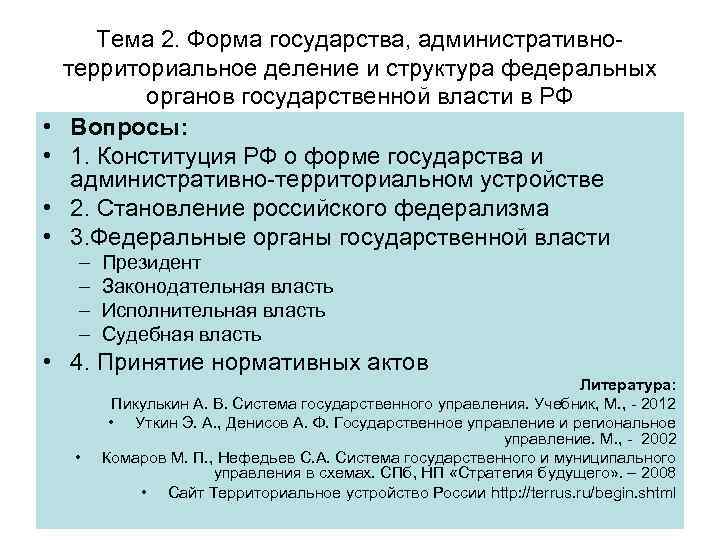 Тема 2. Форма государства, административно-территориальное деление и структура федеральных органов государственной власти в РФ

• Вопросы:
• 1. Конституция РФ о форме государства и административно-территориальном устройстве
• 2. Становление российского федерализма
• 3.Федеральные органы государственной власти
– Президент
– Законодательная власть
– Исполнительная власть
– Судебная власть
• 4. Принятие нормативных актов

Литература:
Пикулькин А. В. Система государственного управления. Учебник, М., - 2012
• Уткин Э. А., Денисов А. Ф. Государственное управление и региональное управление. М., - 2002
• Комаров М. П., Нефедьев С.А. Система государственного и муниципального управления в схемах. СПб, НП «Стратегия будущего». – 2008
• Сайт Территориальное устройство России http://terrus.ru/begin.shtml